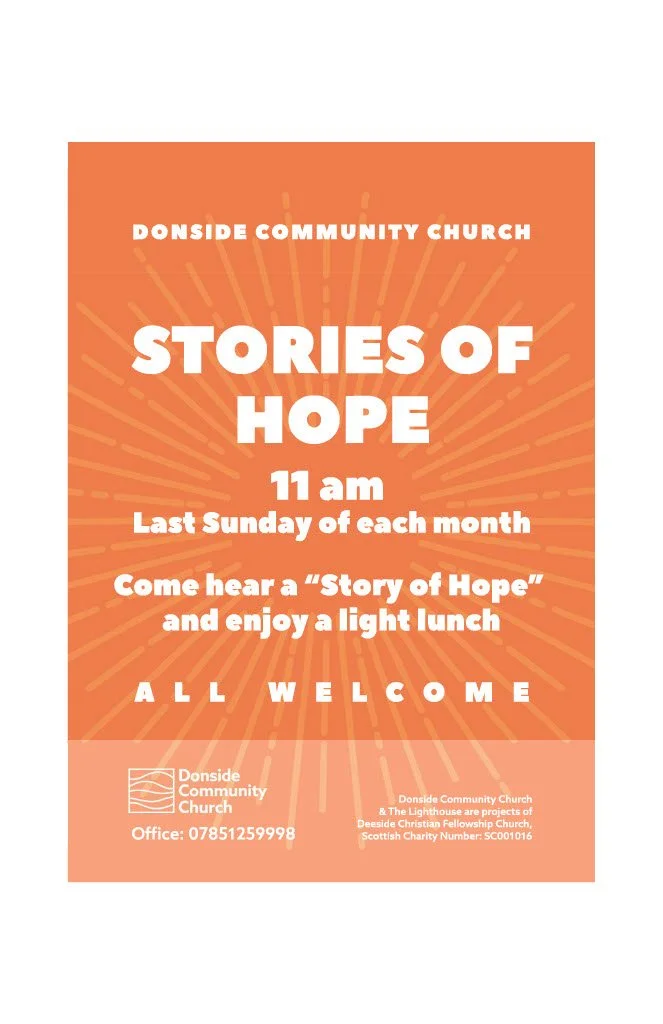 DONSIDE COMMUNITY CHURCH

STORIES OF HOPE

11 am
Last Sunday of each month

Come hear a "Story of Hope" and enjoy a light lunch

ALL WELCOME

Donside
Community
Church

Office: 07851259998

Donside Community Church & The Lighthouse are projects of Deeside Christian Fellowship Church, Scottish Charity Number: SC001016